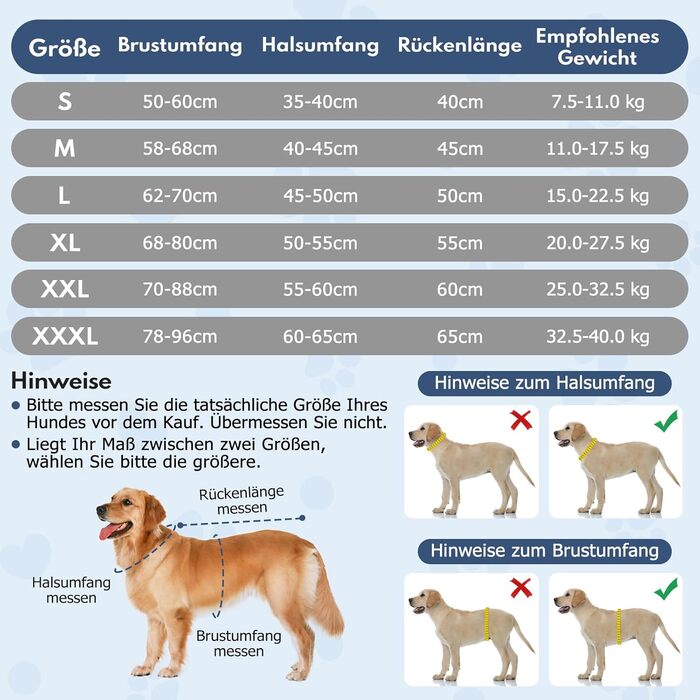 | Größe | Brustumfang | Halsumfang | Rückenlänge | Empfohlenes Gewicht |
|---|---|---|---|---|
| S | 50-60cm | 35-40cm | 40cm | 7.5-11.0 kg |
| M | 58-68cm | 40-45cm | 45cm | 11.0-17.5 kg |
| L | 62-70cm | 45-50cm | 50cm | 15.0-22.5 kg |
| XL | 68-80cm | 50-55cm | 55cm | 20.0-27.5 kg |
| XXL | 70-88cm | 55-60cm | 60cm | 25.0-32.5 kg |
| XXXL | 78-96cm | 60-65cm | 65cm | 32.5-40.0 kg |

Hinweise

• Bitte messen Sie die tatsächliche Größe Ihres Hundes vor dem Kauf. Übermessen Sie nicht.

• Liegt Ihr Maß zwischen zwei Größen, wählen Sie bitte die größere.

Rückenlänge messen

Halsumfang messen

Brustumfang messen

Hinweise zum Halsumfang

Hinweise zum Brustumfang